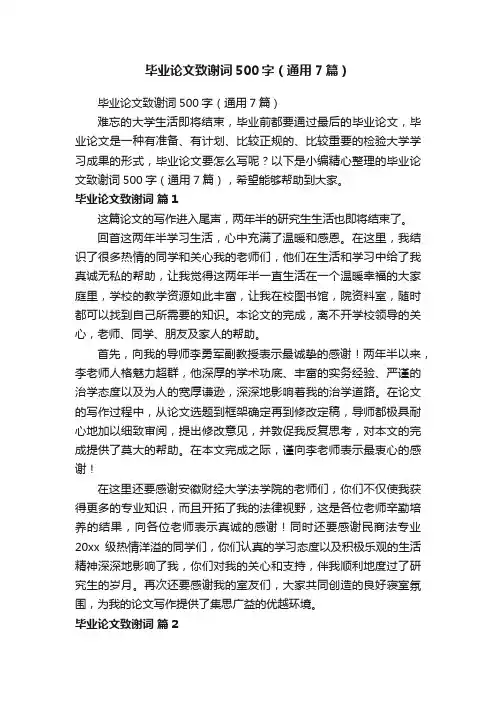 毕业论文致谢词500字（通用7篇）

毕业论文致谢词500字（通用7篇）

难忘的大学生活即将结束，毕业前都要通过最后的毕业论文，毕业论文是一种有准备、有计划、比较正规的、比较重要的检验大学学习成果的形式，毕业论文要怎么写呢？以下是小编精心整理的毕业论文致谢词500字（通用7篇），希望能够帮助到大家。

毕业论文致谢词 篇1

这篇论文的写作进入尾声，两年半的研究生生活也即将结束了。

回首这两年半学习生活，心中充满了温暖和感恩。在这里，我结识了很多热情的同学和关心我的老师们，他们在生活和学习中给了我真诚无私的帮助，让我觉得这两年半一直生活在一个温暖幸福的大家庭里，学校的教学资源如此丰富，让我在校图书馆，院资料室，随时都可以找到自己所需要的知识。本论文的完成，离不开学校领导的关心，老师、同学、朋友及家人的帮助。

首先，向我的导师李勇军副教授表示最诚挚的感谢！两年半以来，李老师人格魅力超群，他深厚的学术功底、丰富的实务经验、严谨的治学态度以及为人的宽厚谦逊，深深地影响着我的治学道路。在论文的写作过程中，从论文选题到框架确定再到修改定稿，导师都极具耐心地加以细致审阅，提出修改意见，并敦促我反复思考，对本文的完成提供了莫大的帮助。在本文完成之际，谨向李老师表示最衷心的感谢！

在这里还要感谢安徽财经大学法学院的老师们，你们不仅使我获得更多的专业知识，而且开拓了我的法律视野，这是各位老师辛勤培养的结果，向各位老师表示真诚的感谢！同时还要感谢民商法专业20xx 级热情洋溢的同学们，你们认真的学习态度以及积极乐观的生活精神深深地影响了我，你们对我的关心和支持，伴我顺利地度过了研究生的岁月。再次还要感谢我的室友们，大家共同创造的良好寝室氛围，为我的论文写作提供了集思广益的优越环境。

毕业论文致谢词 篇2